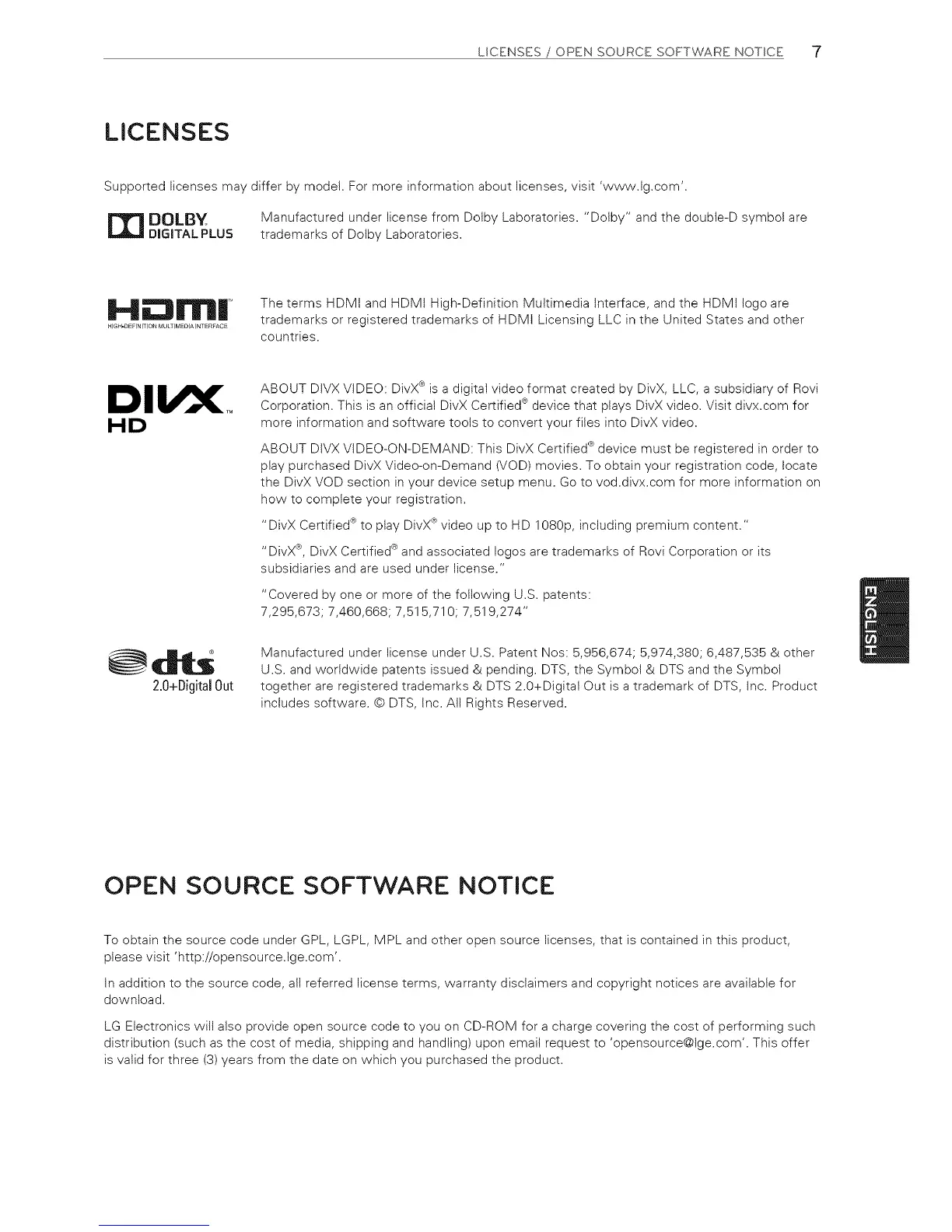 LICENSES / OPEN SOURCE SOFTWARE NOTICE 7

LICENSES

Supported licenses may differ by model. For more information about licenses, visit 'www.lg.com'.

DOLBY DIGITAL PLUS

Manufactured under license from Dolby Laboratories. "Dolby" and the double-D symbol are trademarks of Dolby Laboratories.

HDMI HIGH-DEFINITION MULTIMEDIA INTERFACE

The terms HDMI and HDMI High-Definition Multimedia Interface, and the HDMI logo are trademarks or registered trademarks of HDMI Licensing LLC in the United States and other countries.

DIVX HD

ABOUT DIVX VIDEO: DivX® is a digital video format created by DivX, LLC, a subsidiary of Rovi Corporation. This is an official DivX Certified® device that plays DivX video. Visit divx.com for more information and software tools to convert your files into DivX video.

ABOUT DIVX VIDEO-ON-DEMAND: This DivX Certified® device must be registered in order to play purchased DivX Video-on-Demand (VOD) movies. To obtain your registration code, locate the DivX VOD section in your device setup menu. Go to vod.divx.com for more information on how to complete your registration.

"DivX Certified® to play DivX® video up to HD 1080p, including premium content."

"DivX®, DivX Certified® and associated logos are trademarks of Rovi Corporation or its subsidiaries and are used under license."

"Covered by one or more of the following U.S. patents: 7,295,673; 7,460,668; 7,515,710; 7,519,274"

dts 2.0+Digital Out

Manufactured under license under U.S. Patent Nos: 5,956,674; 5,974,380; 6,487,535 & other U.S. and worldwide patents issued & pending. DTS, the Symbol & DTS and the Symbol together are registered trademarks & DTS 2.0+Digital Out is a trademark of DTS, Inc. Product includes software. © DTS, Inc. All Rights Reserved.

ENGLISH

OPEN SOURCE SOFTWARE NOTICE

To obtain the source code under GPL, LGPL, MPL and other open source licenses, that is contained in this product, please visit 'http://opensource.lge.com'.

In addition to the source code, all referred license terms, warranty disclaimers and copyright notices are available for download.

LG Electronics will also provide open source code to you on CD-ROM for a charge covering the cost of performing such distribution (such as the cost of media, shipping and handling) upon email request to 'opensource@lge.com'. This offer is valid for three (3) years from the date on which you purchased the product.